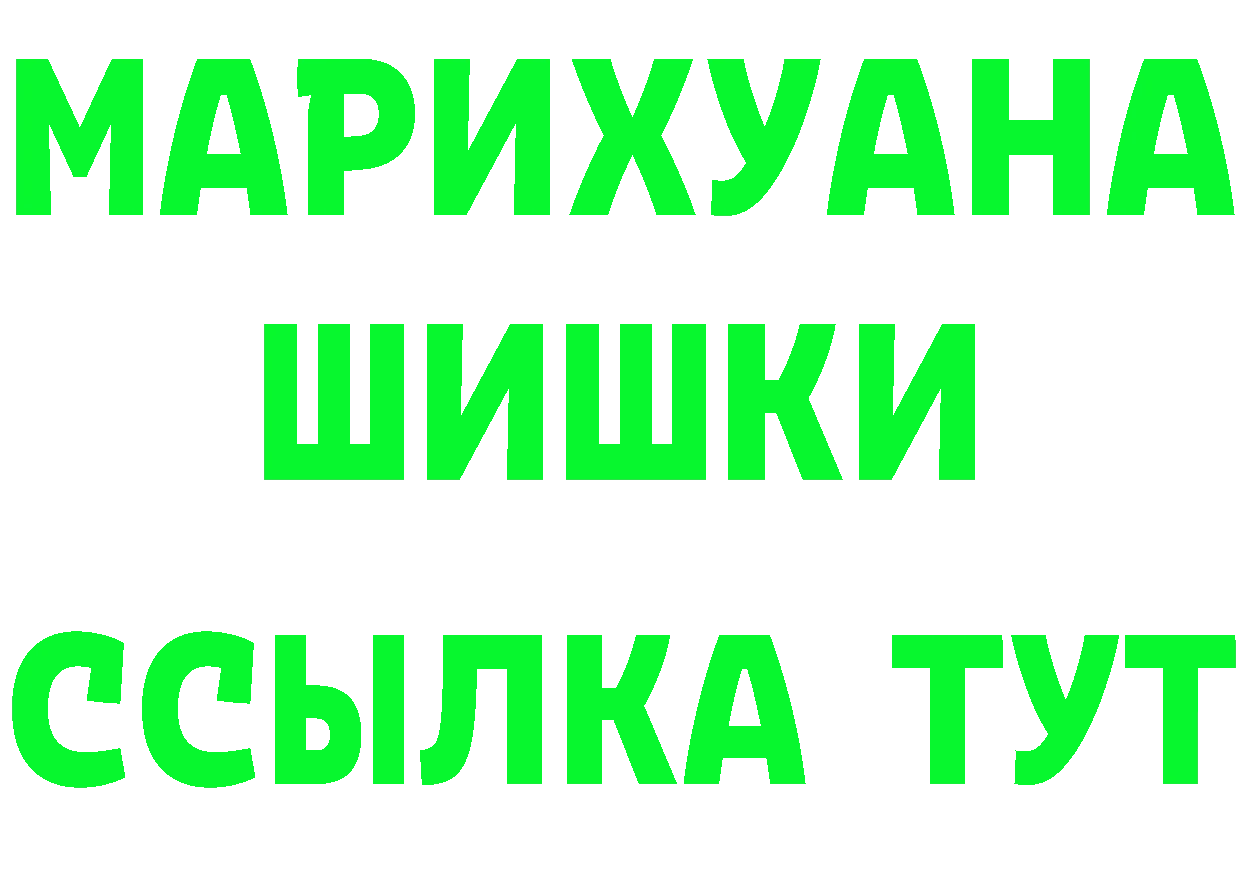 МАРИХУАНА
ШИШКИ
ССЫЛКА ТУТ